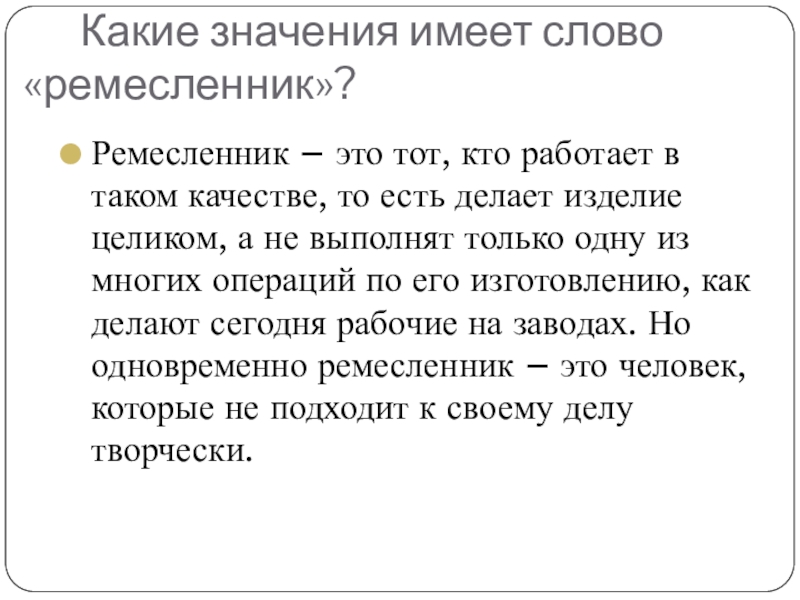 Какие значения имеет слово «ремесленник»?

Ремесленник – это тот, кто работает в таком качестве, то есть делает изделие целиком, а не выполнят только одну из многих операций по его изготовлению, как делают сегодня рабочие на заводах. Но одновременно ремесленник – это человек, которые не подходит к своему делу творчески.